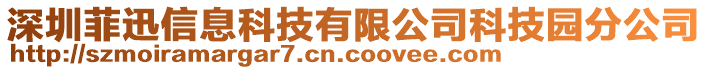 深圳菲迅信息科技有限公司科技园分公司
http://szmoiramargar7.cn.coovee.com